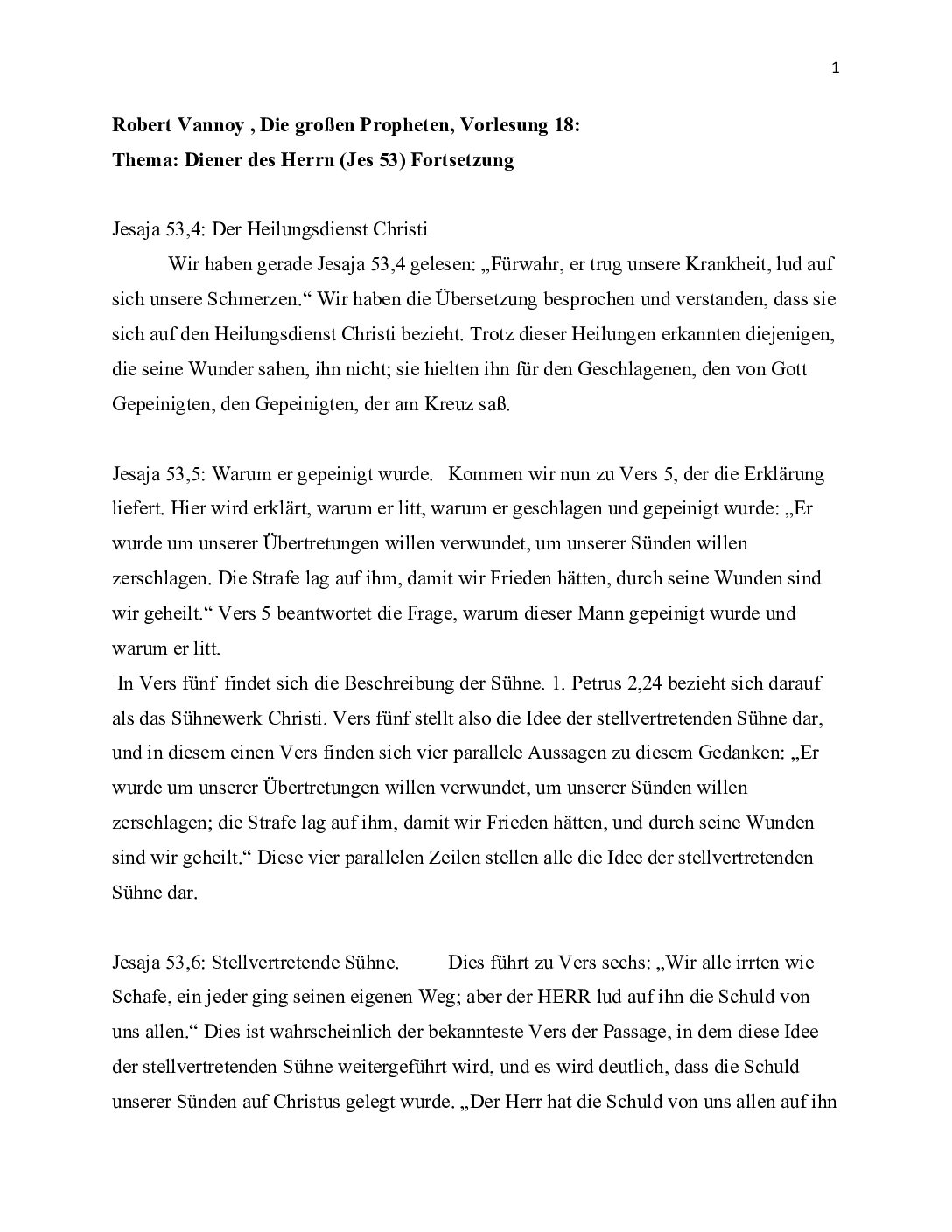 1

**Robert Vannoy , Die großen Propheten, Vorlesung 18:**
**Thema: Diener des Herrn (Jes 53) Fortsetzung**

Jesaja 53,4: Der Heilungsdienst Christi

Wir haben gerade Jesaja 53,4 gelesen: „Fürwahr, er trug unsere Krankheit, lud auf sich unsere Schmerzen.“ Wir haben die Übersetzung besprochen und verstanden, dass sie sich auf den Heilungsdienst Christi bezieht. Trotz dieser Heilungen erkannten diejenigen, die seine Wunder sahen, ihn nicht; sie hielten ihn für den Geschlagenen, den von Gott Gepeinigten, den Gepeinigten, der am Kreuz saß.

Jesaja 53,5: Warum er gepeinigt wurde. Kommen wir nun zu Vers 5, der die Erklärung liefert. Hier wird erklärt, warum er litt, warum er geschlagen und gepeinigt wurde: „Er wurde um unserer Übertretungen willen verwundet, um unserer Sünden willen zerschlagen. Die Strafe lag auf ihm, damit wir Frieden hätten, durch seine Wunden sind wir geheilt.“ Vers 5 beantwortet die Frage, warum dieser Mann gepeinigt wurde und warum er litt.
In Vers fünf findet sich die Beschreibung der Sühne. 1. Petrus 2,24 bezieht sich darauf als das Sühnewerk Christi. Vers fünf stellt also die Idee der stellvertretenden Sühne dar, und in diesem einen Vers finden sich vier parallele Aussagen zu diesem Gedanken: „Er wurde um unserer Übertretungen willen verwundet, um unserer Sünden willen zerschlagen; die Strafe lag auf ihm, damit wir Frieden hätten, und durch seine Wunden sind wir geheilt.“ Diese vier parallelen Zeilen stellen alle die Idee der stellvertretenden Sühne dar.

Jesaja 53,6: Stellvertretende Sühne. Dies führt zu Vers sechs: „Wir alle irrten wie Schafe, ein jeder ging seinen eigenen Weg; aber der HERR lud auf ihn die Schuld von uns allen.“ Dies ist wahrscheinlich der bekannteste Vers der Passage, in dem diese Idee der stellvertretenden Sühne weitergeführt wird, und es wird deutlich, dass die Schuld unserer Sünden auf Christus gelegt wurde. „Der Herr hat die Schuld von uns allen auf ihn